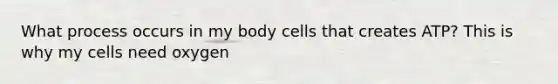 What process occurs in my body cells that creates ATP? This is why my cells need oxygen